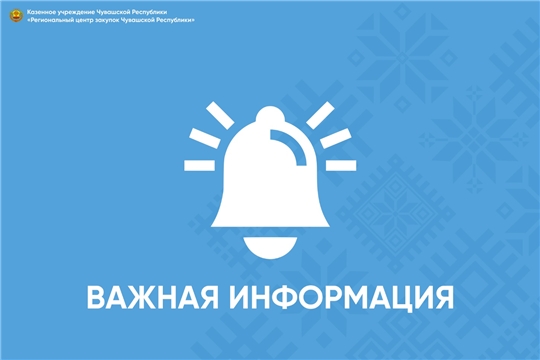 Казенное учреждение Чувашской Республики
«Региональный центр закупок Чувашской Республики»

ВАЖНАЯ ИНФОРМАЦИЯ